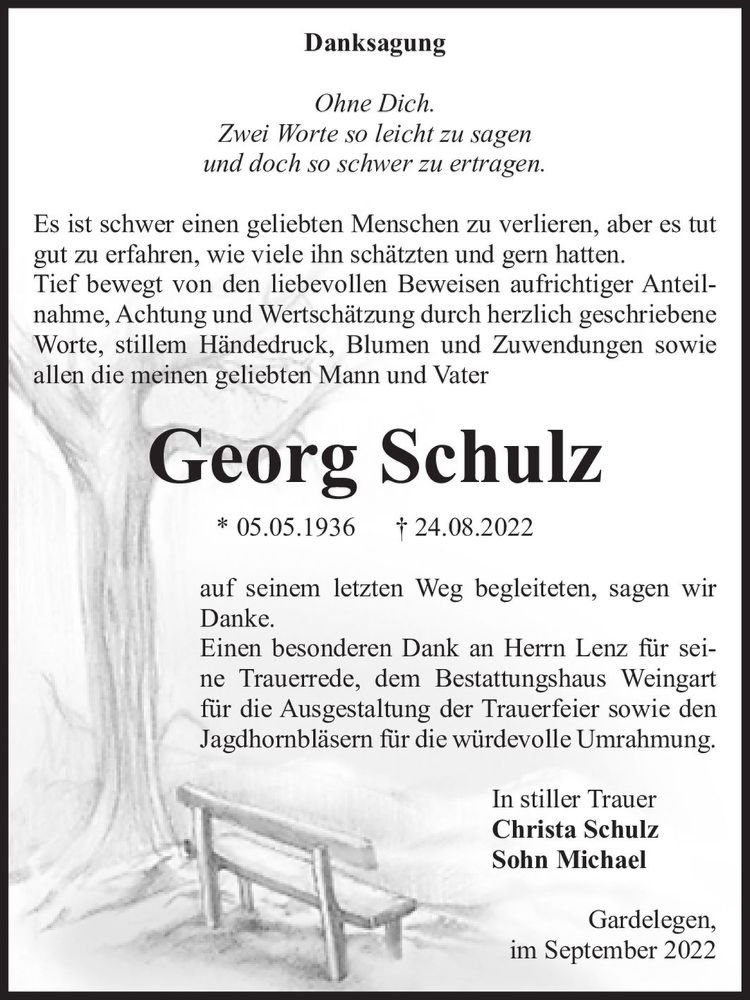 Danksagung

Ohne Dich.
Zwei Worte so leicht zu sagen
und doch so schwer zu ertragen.

Es ist schwer einen geliebten Menschen zu verlieren, aber es tut gut zu erfahren, wie viele ihn schätzten und gern hatten.
Tief bewegt von den liebevollen Beweisen aufrichtiger Anteilnahme, Achtung und Wertschätzung durch herzlich geschriebene Worte, stillem Händedruck, Blumen und Zuwendungen sowie allen die meinen geliebten Mann und Vater

Georg Schulz

* 05.05.1936 † 24.08.2022

auf seinem letzten Weg begleiteten, sagen wir Danke.
Einen besonderen Dank an Herrn Lenz für seine Trauerrede, dem Bestattungshaus Weingart für die Ausgestaltung der Trauerfeier sowie den Jagdhornbläsern für die würdevolle Umrahmung.

In stiller Trauer
Christa Schulz
Sohn Michael

Gardelegen,
im September 2022